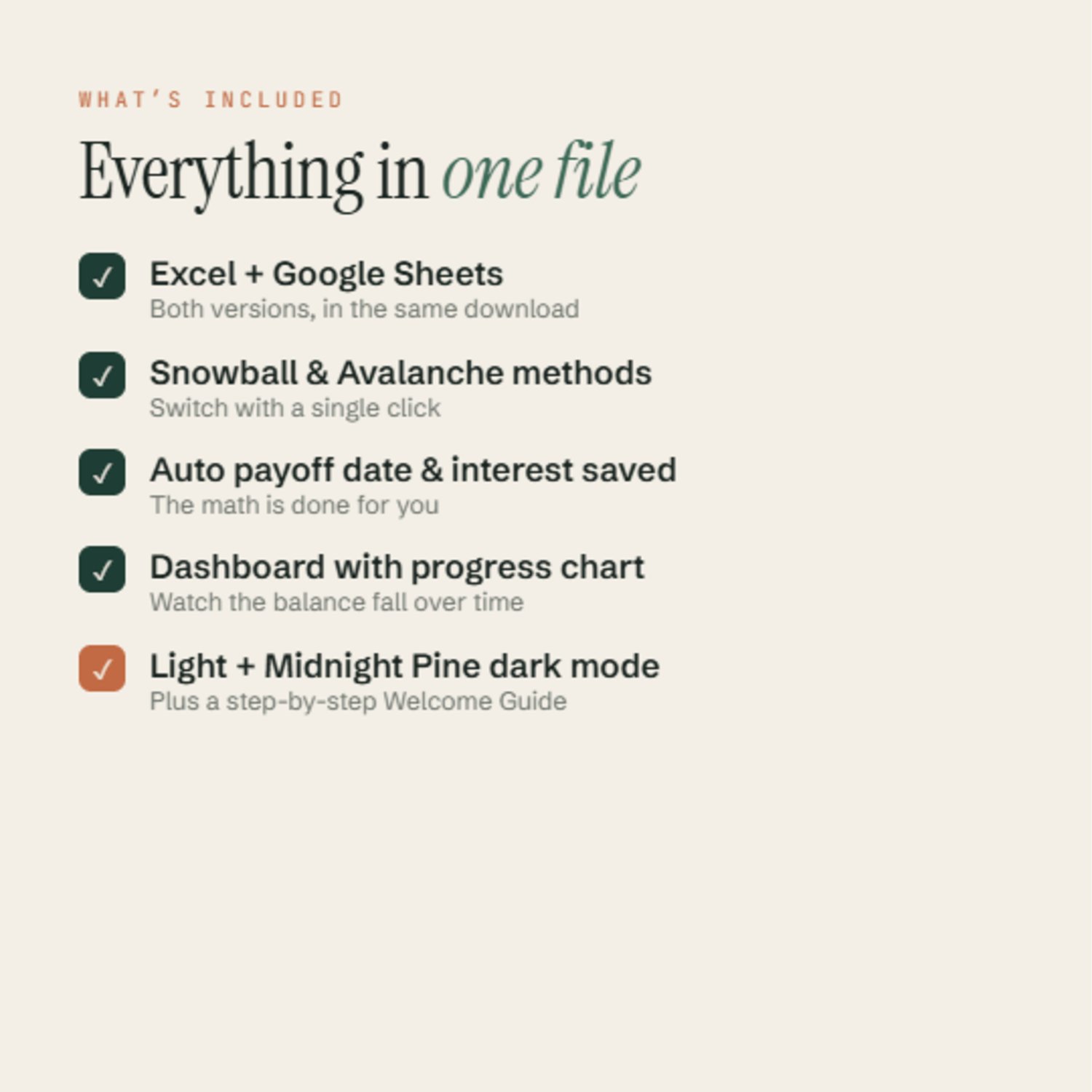 WHAT'S INCLUDED

Everything in one file

✓ Excel + Google Sheets
Both versions, in the same download

✓ Snowball & Avalanche methods
Switch with a single click

✓ Auto payoff date & interest saved
The math is done for you

✓ Dashboard with progress chart
Watch the balance fall over time

✓ Light + Midnight Pine dark mode
Plus a step-by-step Welcome Guide